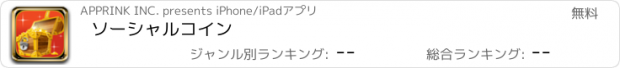 APPRINK INC. presents iPhone/iPadアプリ

無料

ソーシャルコイン

ジャンル別ランキング: --

総合ランキング: --